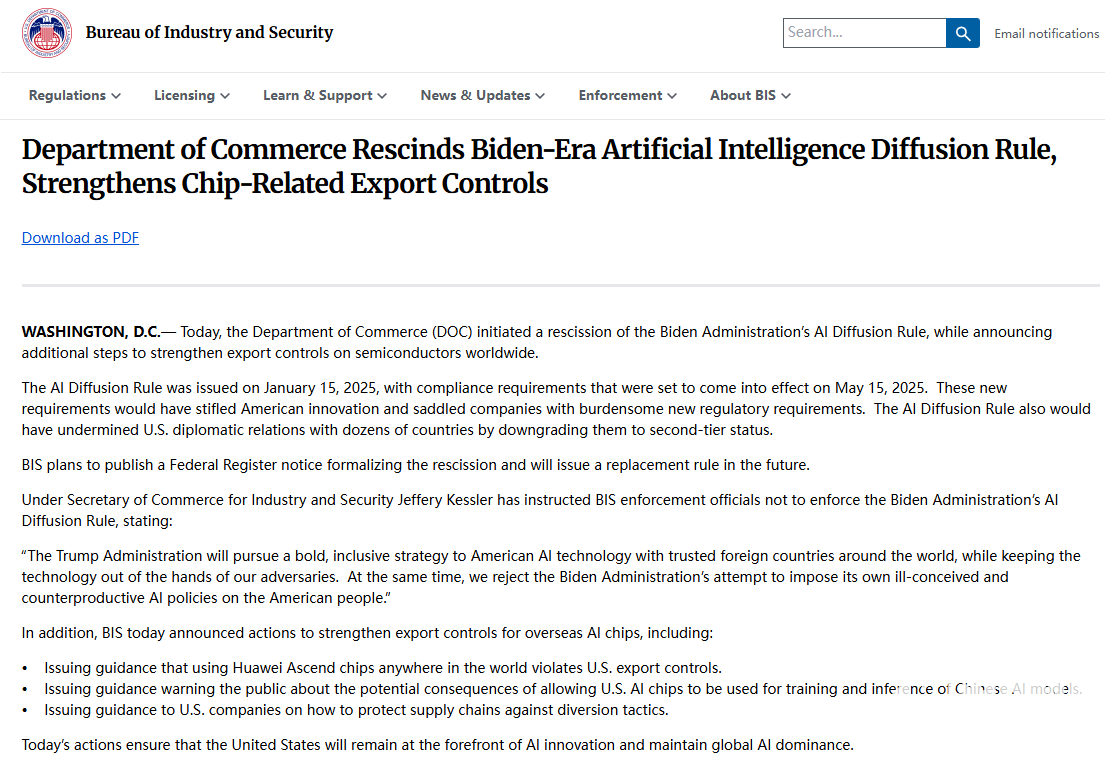 Bureau of Industry and Security

Search...

Email notifications

Regulations Licensing Learn & Support News & Updates Enforcement About BIS

Department of Commerce Rescinds Biden-Era Artificial Intelligence Diffusion Rule, Strengthens Chip-Related Export Controls

Download as PDF

WASHINGTON, D.C.— Today, the Department of Commerce (DOC) initiated a rescission of the Biden Administration's AI Diffusion Rule, while announcing additional steps to strengthen export controls on semiconductors worldwide.

The AI Diffusion Rule was issued on January 15, 2025, with compliance requirements that were set to come into effect on May 15, 2025. These new requirements would have stifled American innovation and saddled companies with burdensome new regulatory requirements. The AI Diffusion Rule also would have undermined U.S. diplomatic relations with dozens of countries by downgrading them to second-tier status.

BIS plans to publish a Federal Register notice formalizing the rescission and will issue a replacement rule in the future.

Under Secretary of Commerce for Industry and Security Jeffery Kessler has instructed BIS enforcement officials not to enforce the Biden Administration's AI Diffusion Rule, stating:

"The Trump Administration will pursue a bold, inclusive strategy to American AI technology with trusted foreign countries around the world, while keeping the technology out of the hands of our adversaries. At the same time, we reject the Biden Administration's attempt to impose its own ill-conceived and counterproductive AI policies on the American people."

In addition, BIS today announced actions to strengthen export controls for overseas AI chips, including:

• Issuing guidance that using Huawei Ascend chips anywhere in the world violates U.S. export controls.
• Issuing guidance warning the public about the potential consequences of allowing U.S. AI chips to be used for training and inference of Chinese AI models.
• Issuing guidance to U.S. companies on how to protect supply chains against diversion tactics.

Today's actions ensure that the United States will remain at the forefront of AI innovation and maintain global AI dominance.